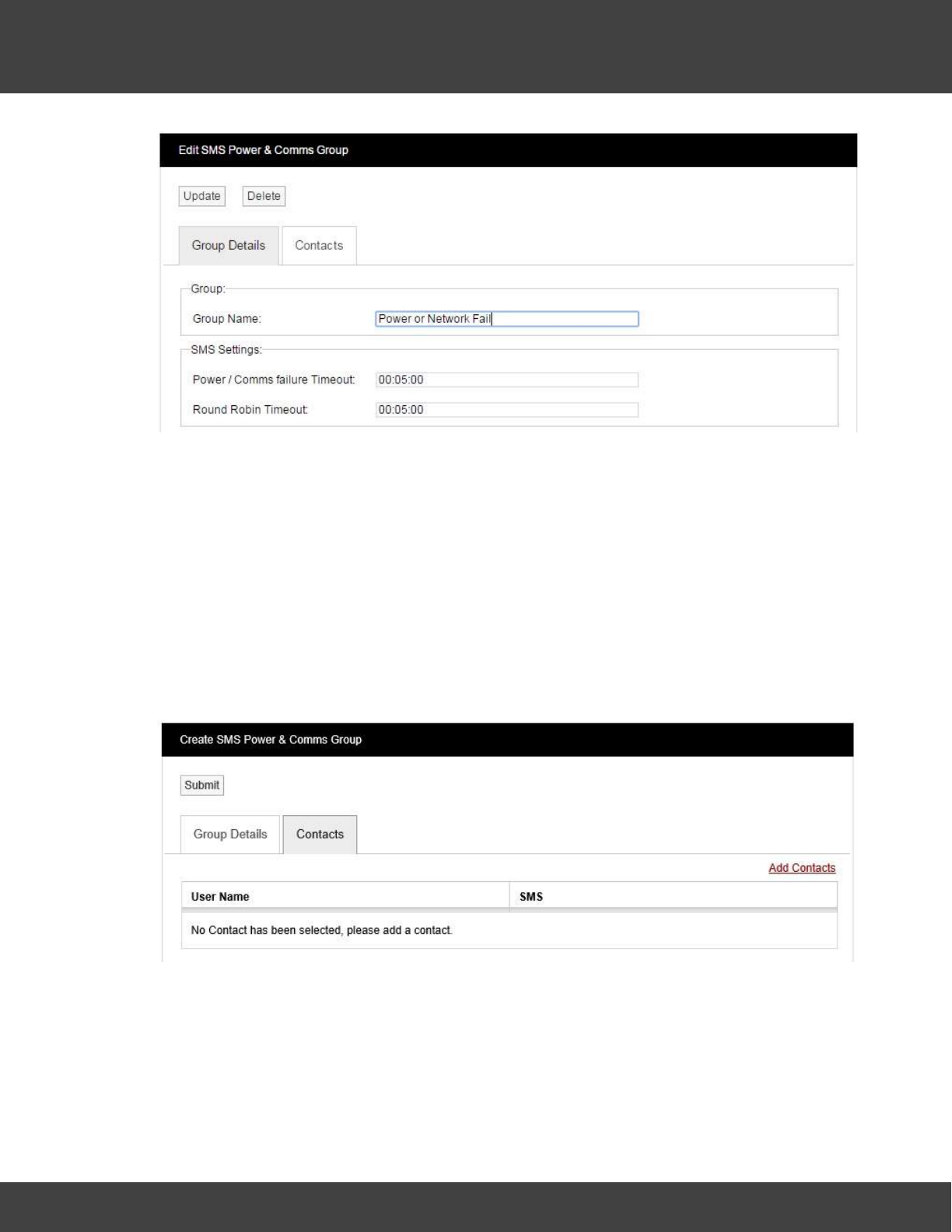 Edit SMS Power & Comms Group

Update Delete

Group Details Contacts

Group:

Group Name: Power or Network Fail

SMS Settings:

Power / Comms failure Timeout: 00:05:00

Round Robin Timeout: 00:05:00

Create SMS Power & Comms Group

Submit

Group Details Contacts

Add Contacts

| User Name | SMS |
|---|---|
| No Contact has been selected, please add a contact. | |